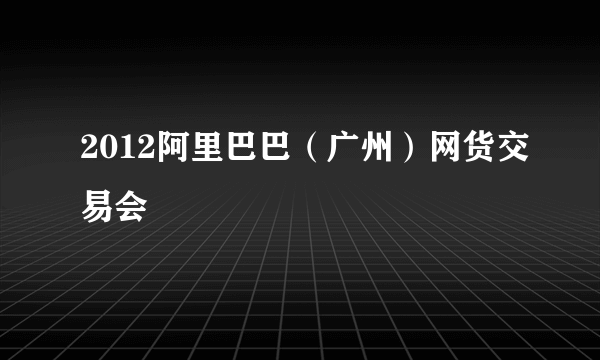 2012阿里巴巴（广州）网货交易会